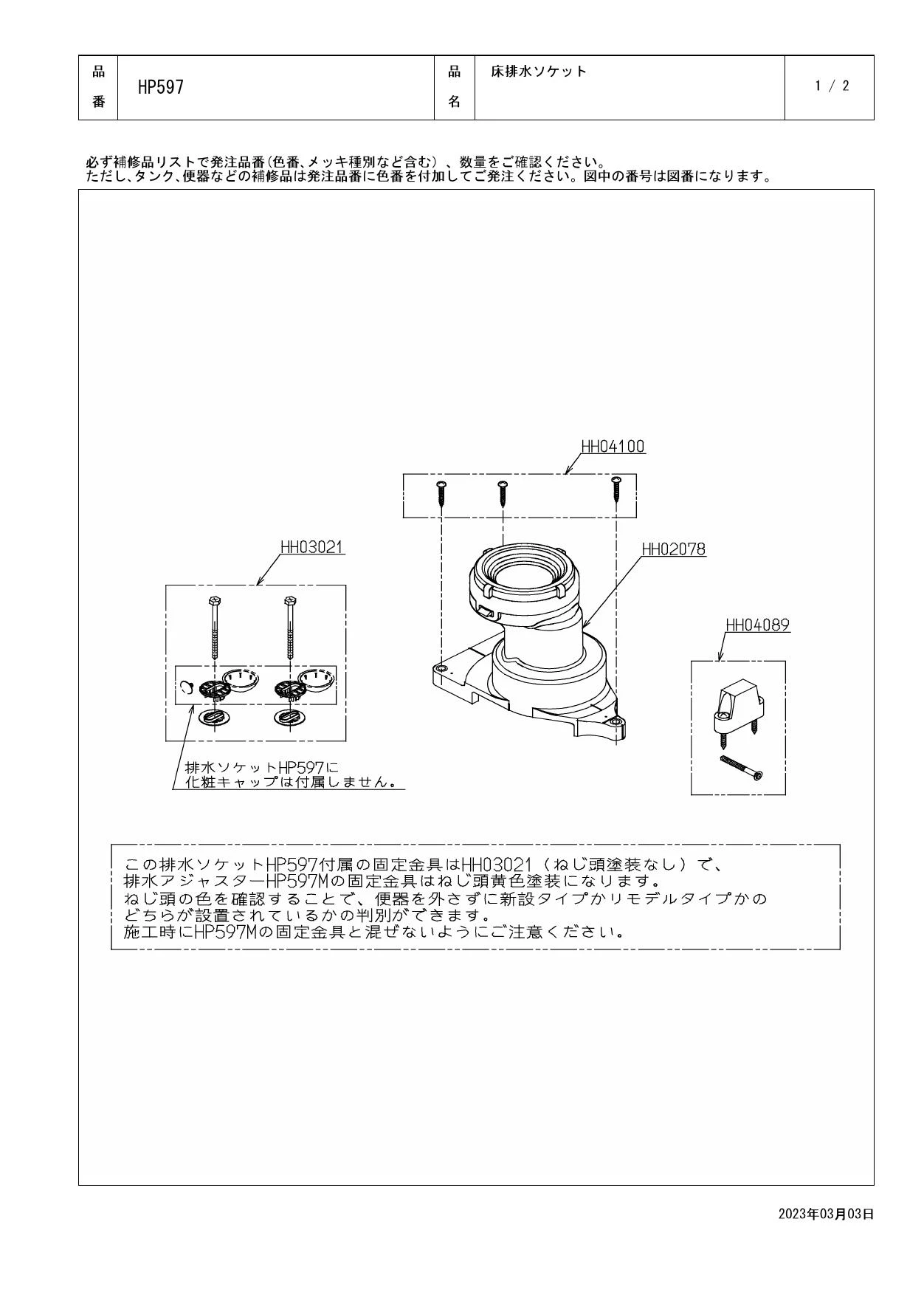 | 品番 | HP597 | 品名 | 床排水ソケット | 1 / 2 |
|---|---|---|---|---|

必ず補修品リストで発注品番(色番、メッキ種別など含む)、数量をご確認ください。
ただし、タンク、便器などの補修品は発注品番に色番を付加してご発注ください。図中の番号は図番になります。

HH04100

HH03021

HH02078

HH04089

排水ソケットHP597に
化粧キャップは付属しません。

この排水ソケットHP597付属の固定金具はHH03021（ねじ頭塗装なし）で、
排水アジャスターHP597Mの固定金具はねじ頭黄色塗装になります。
ねじ頭の色を確認することで、便器を外さずに新設タイプかリモデルタイプかの
どちらが設置されているかの判別ができます。
施工時にHP597Mの固定金具と混ぜないようにご注意ください。

2023年03月03日